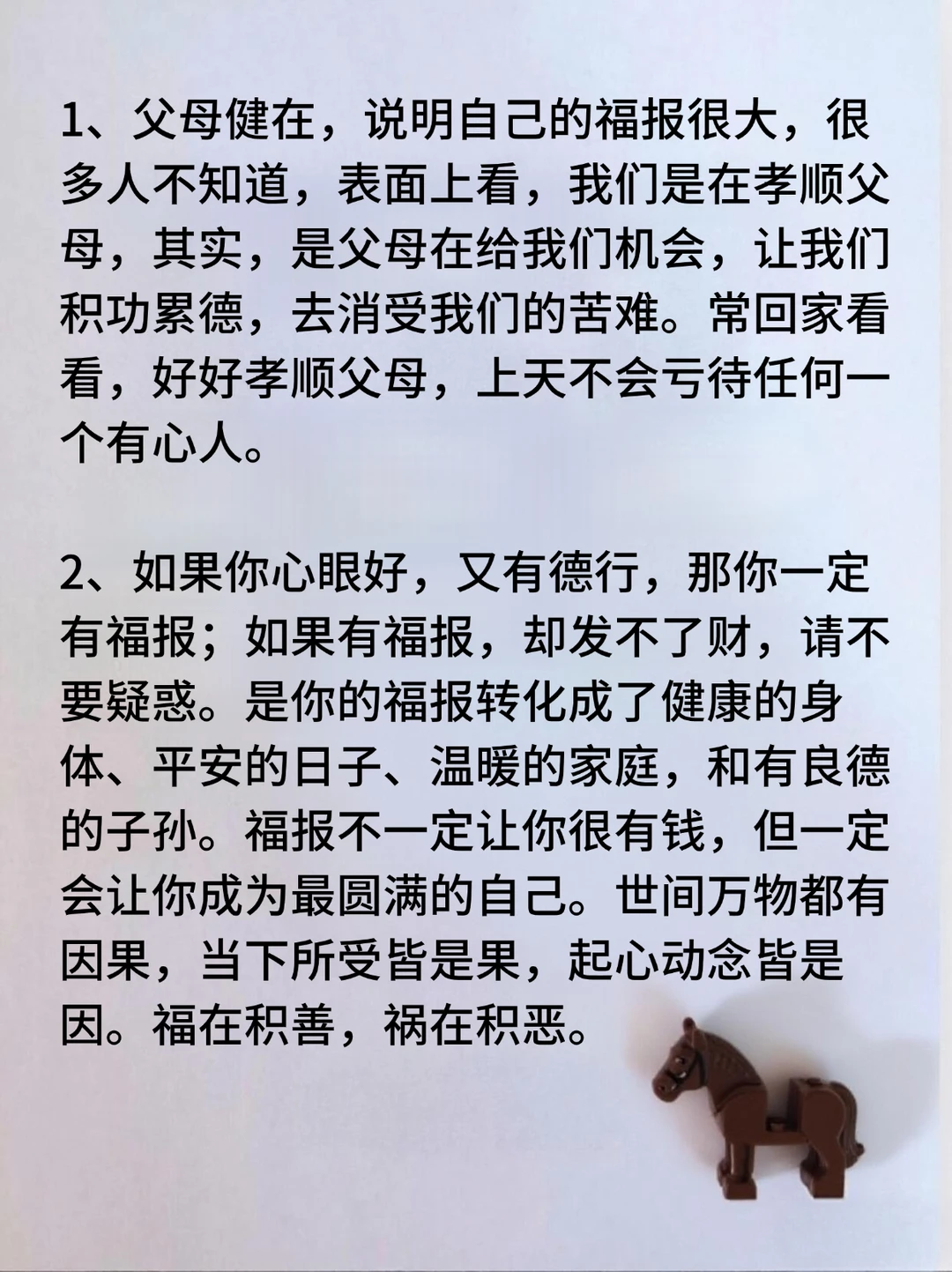 1、父母健在，说明自己的福报很大，很多人不知道，表面上看，我们是在孝顺父母，其实，是父母在给我们机会，让我们积功累德，去消受我们的苦难。常回家看看，好好孝顺父母，上天不会亏待任何一个有心人。

2、如果你心眼好，又有德行，那你一定有福报；如果有福报，却发不了财，请不要疑惑。是你的福报转化成了健康的身体、平安的日子、温暖的家庭，和有良德的子孙。福报不一定让你很有钱，但一定会让你成为最圆满的自己。世间万物都有因果，当下所受皆是果，起心动念皆是因。福在积善，祸在积恶。